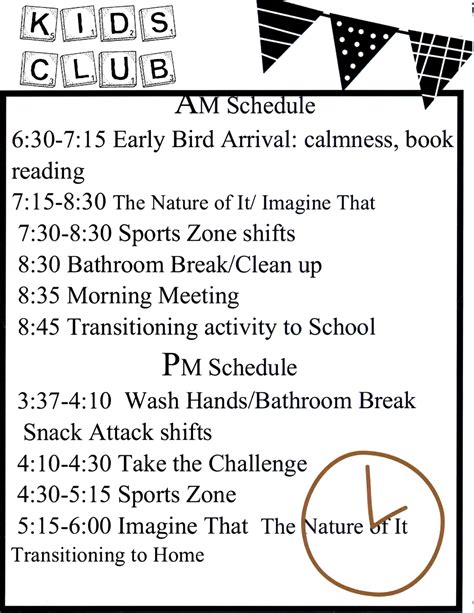 KIDS CLUB

AM Schedule

6:30-7:15 Early Bird Arrival: calmness, book reading

7:15-8:30 The Nature of It/ Imagine That

7:30-8:30 Sports Zone shifts

8:30 Bathroom Break/Clean up

8:35 Morning Meeting

8:45 Transitioning activity to School

PM Schedule

3:37-4:10 Wash Hands/Bathroom Break Snack Attack shifts

4:10-4:30 Take the Challenge

4:30-5:15 Sports Zone

5:15-6:00 Imagine That The Nature of It Transitioning to Home